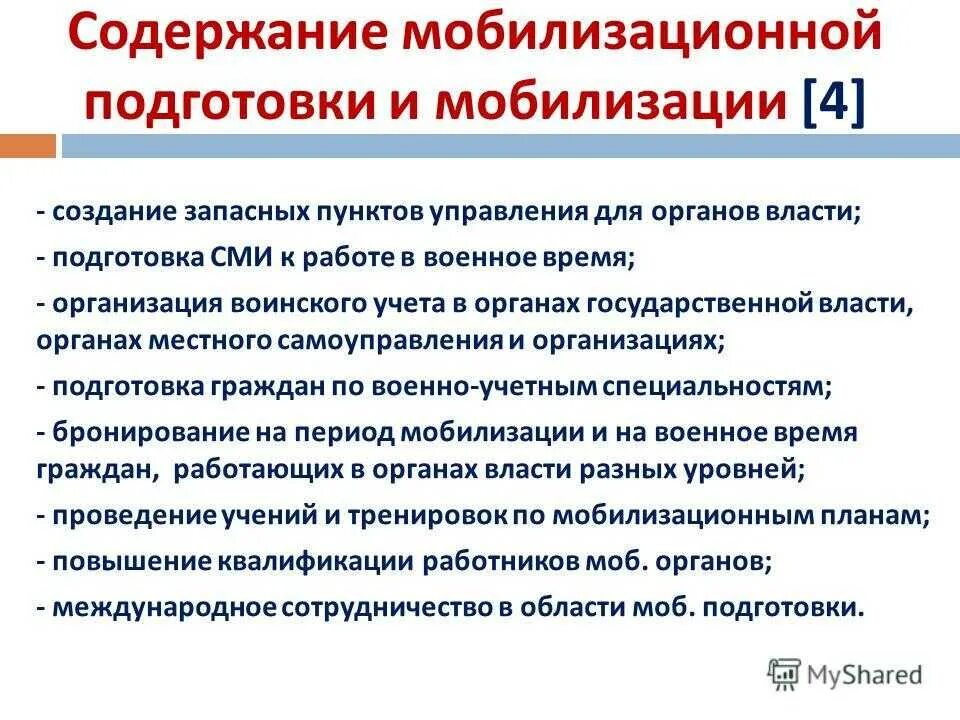 Содержание мобилизационной подготовки и мобилизации [4]

- создание запасных пунктов управления для органов власти;

- подготовка СМИ к работе в военное время;

- организация воинского учета в органах государственной власти, органах местного самоуправления и организациях;

- подготовка граждан по военно-учетным специальностям;

- бронирование на период мобилизации и на военное время граждан, работающих в органах власти разных уровней;

- проведение учений и тренировок по мобилизационным планам;

- повышение квалификации работников моб. органов;

- международное сотрудничество в области моб. подготовки.

MyShared